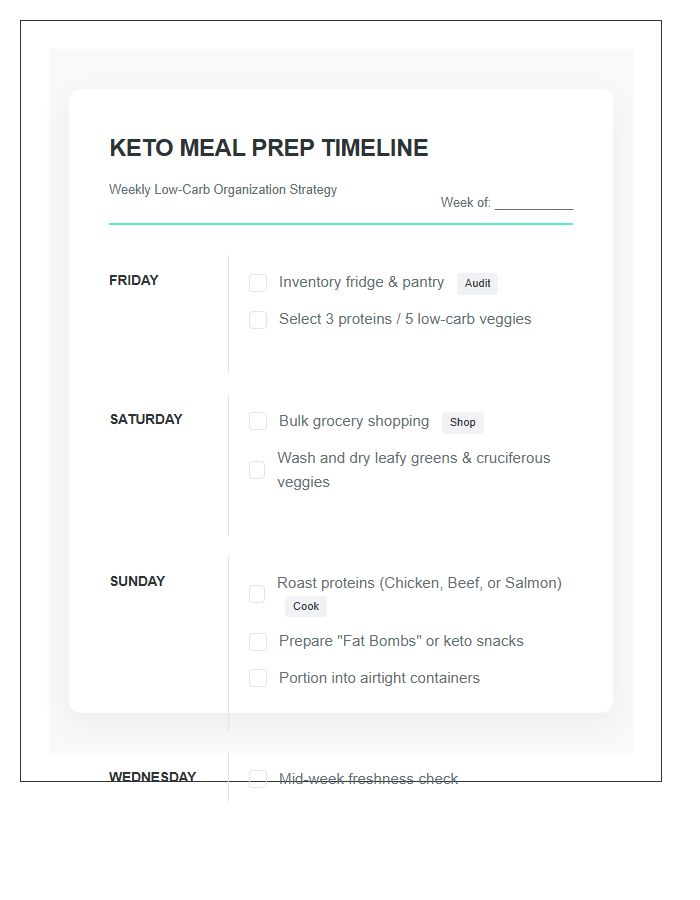 KETO MEAL PREP TIMELINE

Weekly Low-Carb Organization Strategy

Week of: ____

FRIDAY

☐ Inventory fridge & pantry Audit

☐ Select 3 proteins / 5 low-carb veggies

SATURDAY

☐ Bulk grocery shopping Shop

☐ Wash and dry leafy greens & cruciferous veggies

SUNDAY

☐ Roast proteins (Chicken, Beef, or Salmon) Cook

☐ Prepare "Fat Bombs" or keto snacks

☐ Portion into airtight containers

WEDNESDAY

☐ Mid-week freshness check